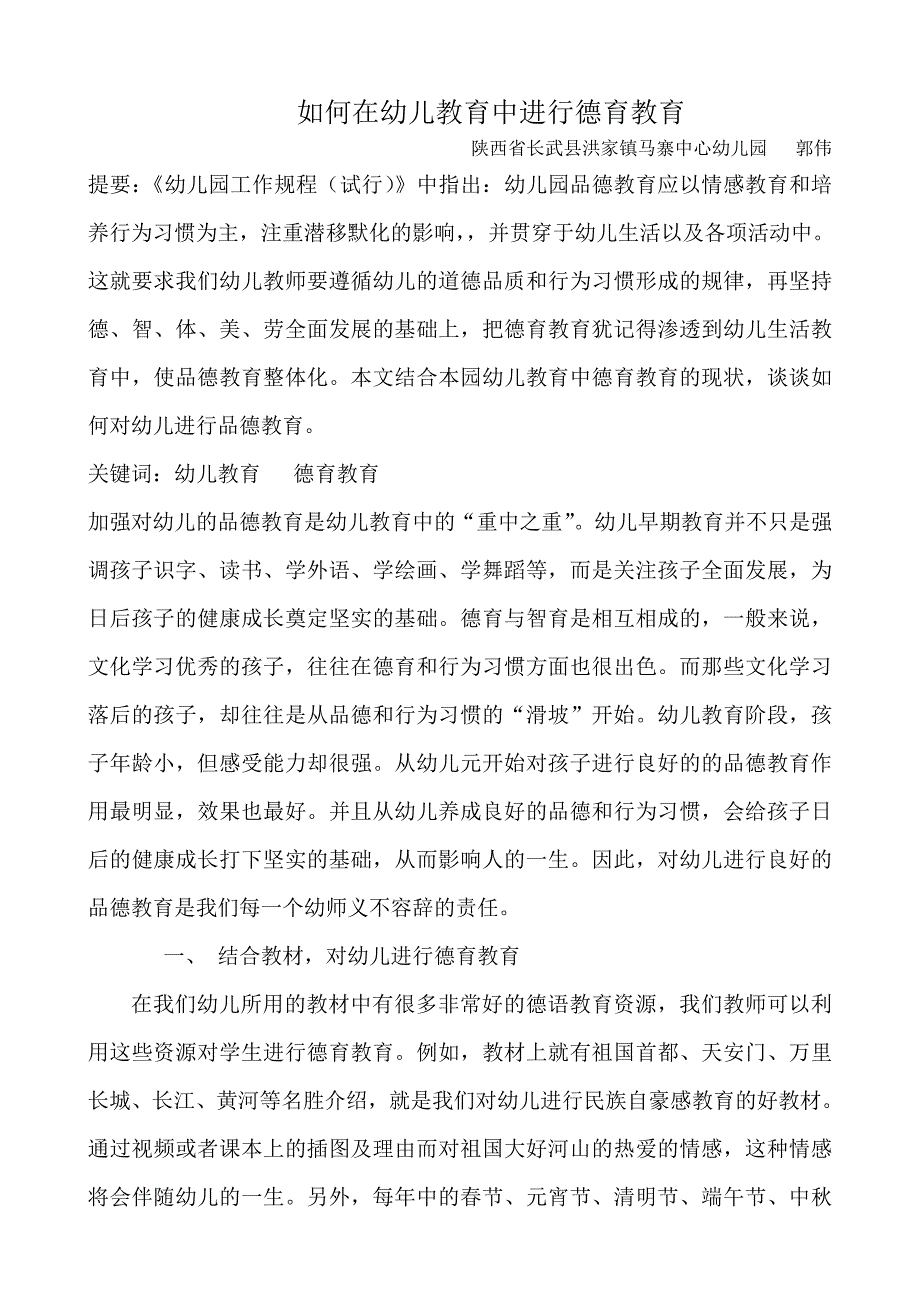 如何在幼儿教育中进行德育教育

陕西省长武县洪家镇马寨中心幼儿园　郭伟

提要：《幼儿园工作规程（试行）》中指出：幼儿园品德教育应以情感教育和培养行为习惯为主，注重潜移默化的影响，，并贯穿于幼儿生活以及各项活动中。这就要求我们幼儿教师要遵循幼儿的道德品质和行为习惯形成的规律，再坚持德、智、体、美、劳全面发展的基础上，把德育教育犹记得渗透到幼儿生活教育中，使品德教育整体化。本文结合本园幼儿教育中德育教育的现状，谈谈如何对幼儿进行品德教育。

关键词：幼儿教育　德育教育

加强对幼儿的品德教育是幼儿教育中的“重中之重”。幼儿早期教育并不只是强调孩子识字、读书、学外语、学绘画、学舞蹈等，而是关注孩子全面发展，为日后孩子的健康成长奠定坚实的基础。德育与智育是相互相成的，一般来说，文化学习优秀的孩子，往往在德育和行为习惯方面也很出色。而那些文化学习落后的孩子，却往往是从品德和行为习惯的“滑坡”开始。幼儿教育阶段，孩子年龄小，但感受能力却很强。从幼儿元开始对孩子进行良好的的品德教育作用最明显，效果也最好。并且从幼儿养成良好的品德和行为习惯，会给孩子日后的健康成长打下坚实的基础，从而影响人的一生。因此，对幼儿进行良好的品德教育是我们每一个幼师义不容辞的责任。

一、　结合教材，对幼儿进行德育教育

在我们幼儿所用的教材中有很多非常好的德语教育资源，我们教师可以利用这些资源对学生进行德育教育。例如，教材上就有祖国首都、天安门、万里长城、长江、黄河等名胜介绍，就是我们对幼儿进行民族自豪感教育的好教材。通过视频或者课本上的插图及理由而对祖国大好河山的热爱的情感，这种情感将会伴随幼儿的一生。另外，每年中的春节、元宵节、清明节、端午节、中秋